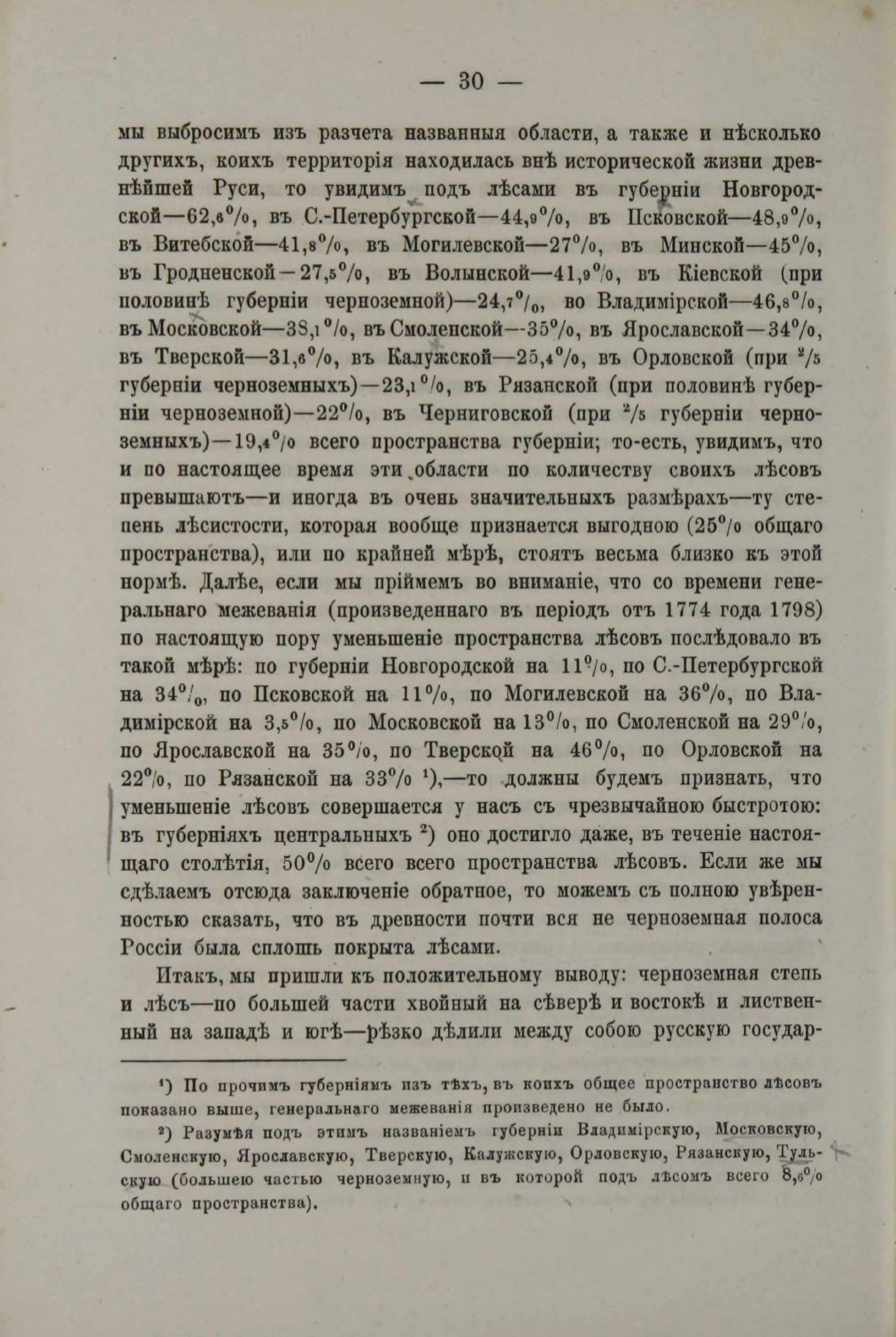 — 30 —

мы выбросимъ изъ разчета названныя области, а также и нѣсколько другихъ, коихъ территорія находилась внѣ исторической жизни древнѣйшей Руси, то увидимъ подъ лѣсами въ губерніи Новгородской—62,6%, въ С.-Петербургской—44,9%, въ Псковской—48,9%, въ Витебской—41,8%, въ Могилевской—27%, въ Минской—45%, въ Гродненской—27,5%, въ Волынской—41,9%, въ Кіевской (при половинѣ губерніи черноземной)—24,7%, во Владимірской—46,8%, въ Московской—38,1%, въ Смоленской—35%, въ Ярославской—34%, въ Тверской—31,6%, въ Калужской—25,4%, въ Орловской (при $^2/_5$ губерніи черноземныхъ)—23,1%, въ Рязанской (при половинѣ губерніи черноземной)—22%, въ Черниговской (при $^2/_5$ губерніи черноземныхъ)—19,4% всего пространства губерніи; то-есть, увидимъ, что и по настоящее время эти области по количеству своихъ лѣсовъ превышаютъ—и иногда въ очень значительныхъ размѣрахъ—ту степень лѣсистости, которая вообще признается выгодною (25% общаго пространства), или по крайней мѣрѣ, стоятъ весьма близко къ этой нормѣ. Далѣе, если мы пріймемъ во вниманіе, что со времени генеральнаго межеванія (произведеннаго въ періодъ отъ 1774 года 1798) по настоящую пору уменьшеніе пространства лѣсовъ послѣдовало въ такой мѣрѣ: по губерніи Новгородской на 11%, по С.-Петербургской на 34%, по Псковской на 11%, по Могилевской на 36%, по Владимірской на 3,5%, по Московской на 13%, по Смоленской на 29%, по Ярославской на 35%, по Тверской на 46%, по Орловской на 22%, по Рязанской на 33% ¹),—то должны будемъ признать, что уменьшеніе лѣсовъ совершается у насъ съ чрезвычайною быстротою: въ губерніяхъ центральныхъ ²) оно достигло даже, въ теченіе настоящаго столѣтія, 50% всего всего пространства лѣсовъ. Если же мы сдѣлаемъ отсюда заключеніе обратное, то можемъ съ полною увѣренностью сказать, что въ древности почти вся не черноземная полоса Россіи была сплошь покрыта лѣсами.

Итакъ, мы пришли къ положительному выводу: черноземная степь и лѣсъ—по большей части хвойный на сѣверѣ и востокѣ и лиственный на западѣ и югѣ—рѣзко дѣлили между собою русскую государ-

¹) По прочимъ губерніямъ изъ тѣхъ, въ коихъ общее пространство лѣсовъ показано выше, генеральнаго межеванія произведено не было.

²) Разумѣя подъ этимъ названіемъ губерніи Владимірскую, Московскую, Смоленскую, Ярославскую, Тверскую, Калужскую, Орловскую, Рязанскую, Тульскую (большею частью черноземную, и въ которой подъ лѣсомъ всего 8,6% общаго пространства).